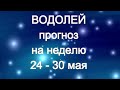 ВОДОЛЕЙ
прогноз
на неделю
24 - 30 мая